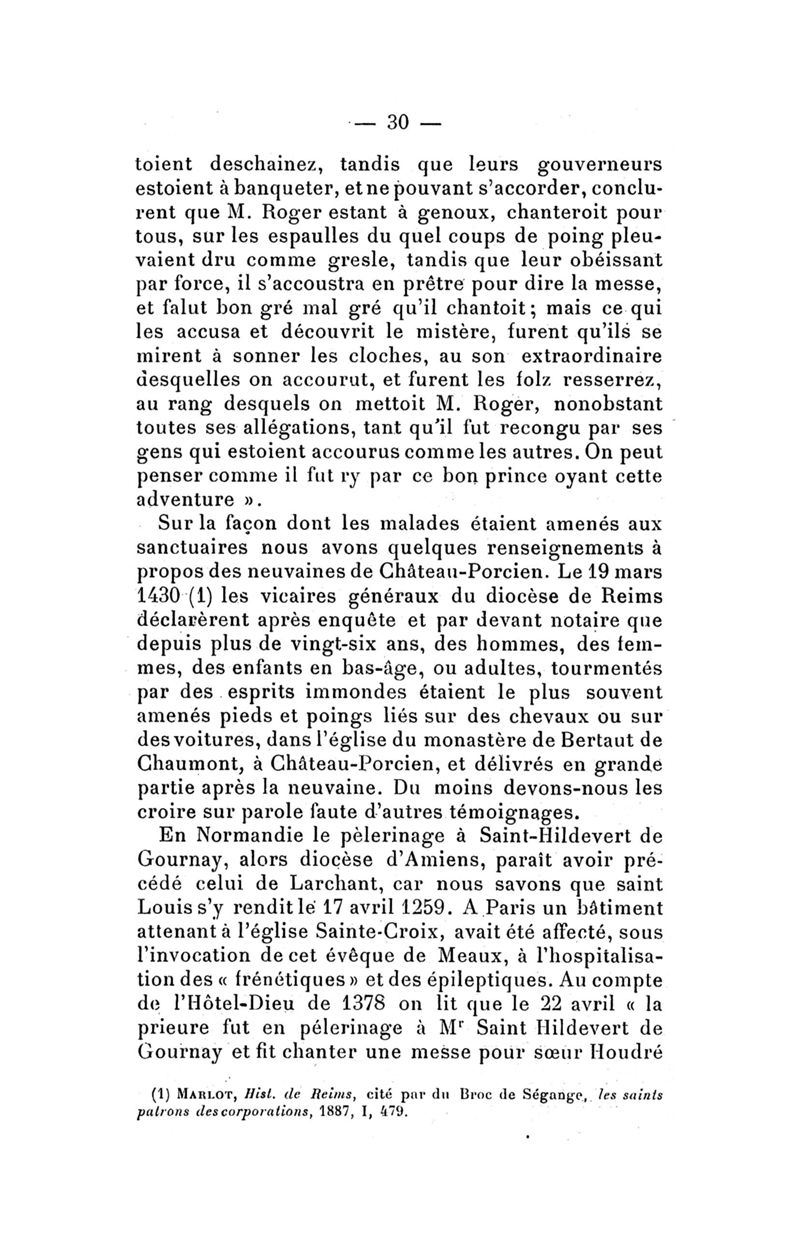 — 30 —

toient deschainez, tandis que leurs gouverneurs estoient à banqueter, et ne pouvant s'accorder, conclurent que M. Roger estant à genoux, chanteroit pour tous, sur les espaulles du quel coups de poing pleuvaient dru comme gresle, tandis que leur obéissant par force, il s'accoustra en prêtre pour dire la messe, et falut bon gré mal gré qu'il chantoit; mais ce qui les accusa et découvrit le mistère, furent qu'ils se mirent à sonner les cloches, au son extraordinaire desquelles on accourut, et furent les folz resserrez, au rang desquels on mettoit M. Roger, nonobstant toutes ses allégations, tant qu'il fut recongu par ses gens qui estoient accourus comme les autres. On peut penser comme il fut ry par ce bon prince oyant cette adventure ».

Sur la façon dont les malades étaient amenés aux sanctuaires nous avons quelques renseignements à propos des neuvaines de Château-Porcien. Le 19 mars 1430 (1) les vicaires généraux du diocèse de Reims déclarèrent après enquête et par devant notaire que depuis plus de vingt-six ans, des hommes, des femmes, des enfants en bas-âge, ou adultes, tourmentés par des esprits immondes étaient le plus souvent amenés pieds et poings liés sur des chevaux ou sur des voitures, dans l'église du monastère de Bertaut de Chaumont, à Château-Porcien, et délivrés en grande partie après la neuvaine. Du moins devons-nous les croire sur parole faute d'autres témoignages.

En Normandie le pèlerinage à Saint-Hildevert de Gournay, alors diocèse d'Amiens, paraît avoir précédé celui de Larchant, car nous savons que saint Louis s'y rendit le 17 avril 1259. A Paris un bâtiment attenant à l'église Sainte-Croix, avait été affecté, sous l'invocation de cet évêque de Meaux, à l'hospitalisation des « frénétiques » et des épileptiques. Au compte de l'Hôtel-Dieu de 1378 on lit que le 22 avril « la prieure fut en pélerinage à M$^r$ Saint Hildevert de Gournay et fit chanter une messe pour sœur Houdré

(1) MARLOT, Hist. de Reims, cité par du Broc de Ségange, les saints patrons des corporations, 1887, I, 479.